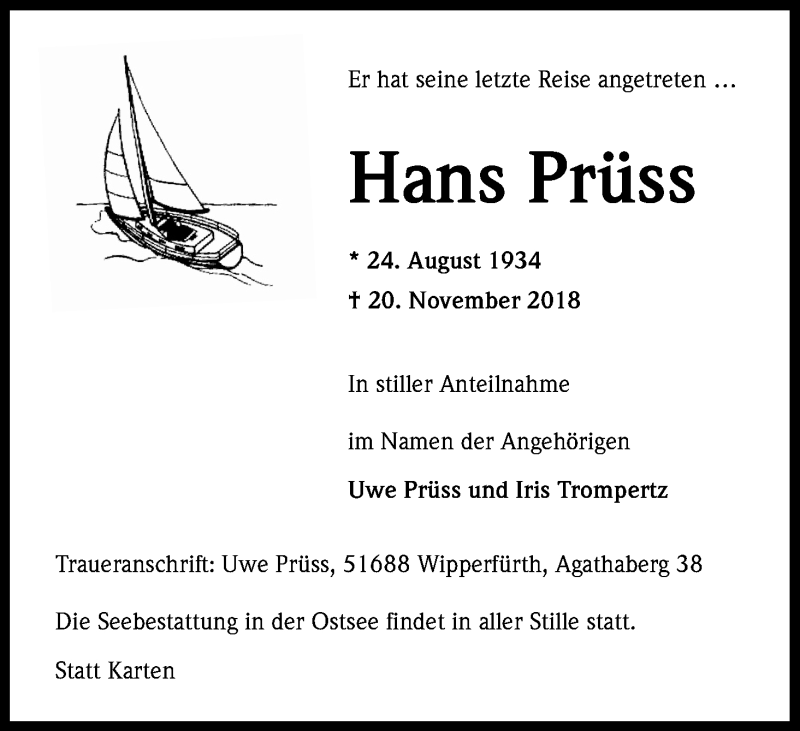 Er hat seine letzte Reise angetreten …

Hans Prüss

* 24. August 1934

† 20. November 2018

In stiller Anteilnahme

im Namen der Angehörigen

Uwe Prüss und Iris Trompertz

Traueranschrift: Uwe Prüss, 51688 Wipperfürth, Agathaberg 38

Die Seebestattung in der Ostsee findet in aller Stille statt.

Statt Karten